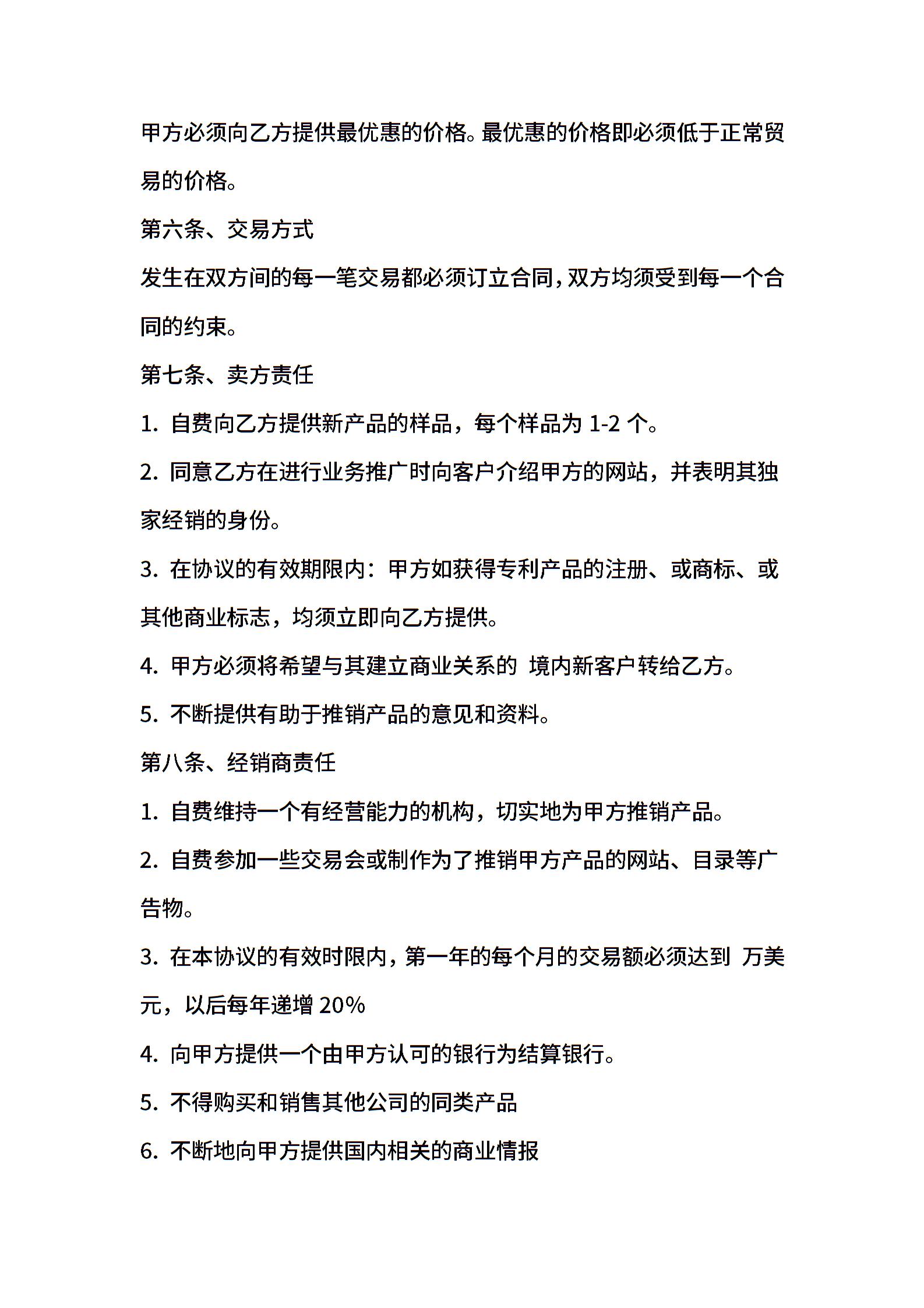 甲方必须向乙方提供最优惠的价格。最优惠的价格即必须低于正常贸易的价格。

第六条、交易方式

发生在双方间的每一笔交易都必须订立合同，双方均须受到每一个合同的约束。

第七条、卖方责任

1. 自费向乙方提供新产品的样品，每个样品为 1-2 个。

2. 同意乙方在进行业务推广时向客户介绍甲方的网站，并表明其独家经销的身份。

3. 在协议的有效期限内：甲方如获得专利产品的注册、或商标、或其他商业标志，均须立即向乙方提供。

4. 甲方必须将希望与其建立商业关系的 境内新客户转给乙方。

5. 不断提供有助于推销产品的意见和资料。

第八条、经销商责任

1. 自费维持一个有经营能力的机构，切实地为甲方推销产品。

2. 自费参加一些交易会或制作为了推销甲方产品的网站、目录等广告物。

3. 在本协议的有效时限内，第一年的每个月的交易额必须达到 万美元，以后每年递增 20%

4. 向甲方提供一个由甲方认可的银行为结算银行。

5. 不得购买和销售其他公司的同类产品

6. 不断地向甲方提供国内相关的商业情报